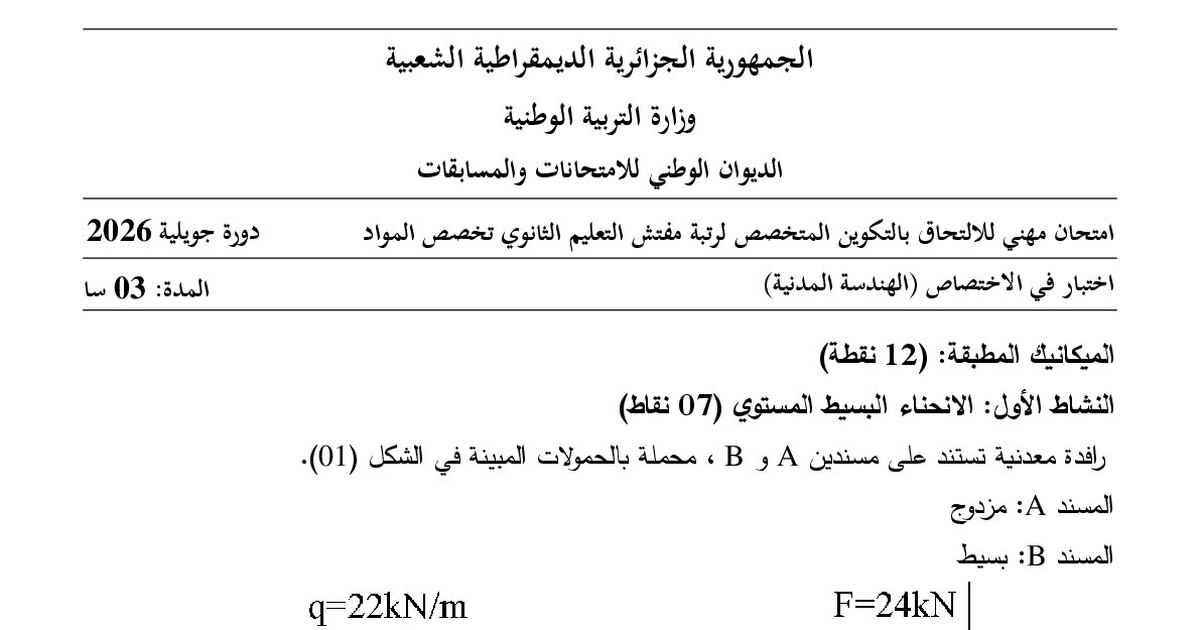 الجمهورية الجزائرية الديمقراطية الشعبية
وزارة التربية الوطنية
الديوان الوطني للامتحانات والمسابقات

امتحان مهني للالتحاق بالتكوين المتخصص لرتبة مفتش التعليم الثانوي تخصص المواد
دورة جويلية 2026

اختبار في الاختصاص (الهندسة المدنية)
المدة: 03 سا

الميكانيك المطبقة: (12 نقطة)
النشاط الأول: الانحناء البسيط المستوي (07 نقاط)
رافدة معدنية تستند على مسندين A و B ، محملة بالحمولات المبينة في الشكل (01).
المسند A: مزدوج
المسند B: بسيط

q=22kN/m
F=24kN